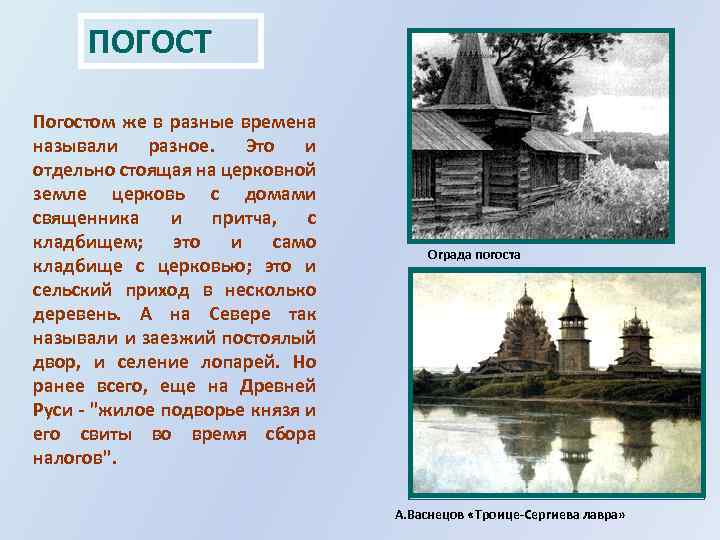 ПОГОСТ

Погостом же в разные времена называли разное. Это и отдельно стоящая на церковной земле церковь с домами священника и притча, с кладбищем; это и само кладбище с церковью; это и сельский приход в несколько деревень. А на Севере так называли и заезжий постоялый двор, и селение лопарей. Но ранее всего, еще на Древней Руси - "жилое подворье князя и его свиты во время сбора налогов".

Ограда погоста

А.Васнецов «Троице-Сергиева лавра»